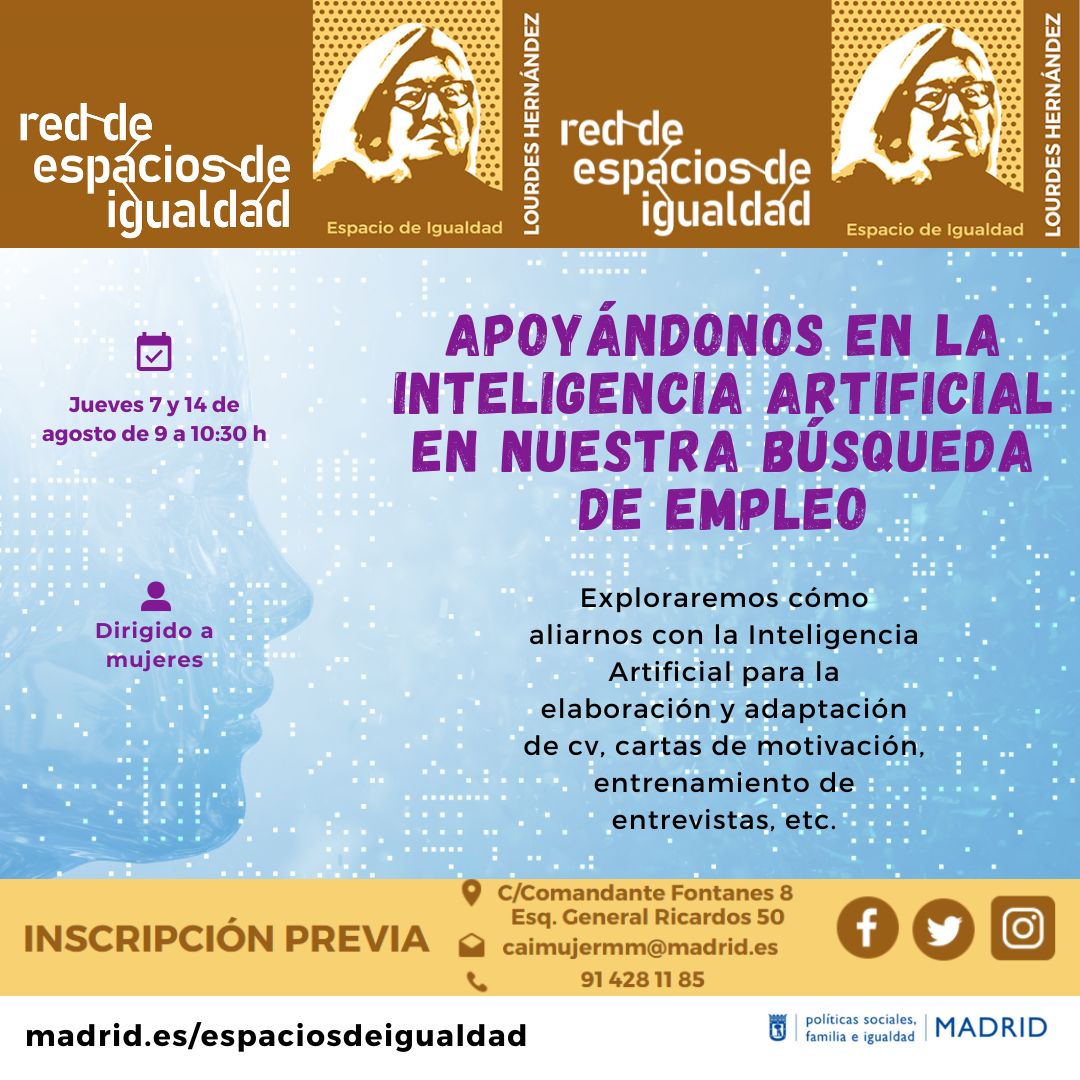 red de espacios de igualdad

Espacio de Igualdad

LOURDES HERNÁNDEZ

red de espacios de igualdad

Espacio de Igualdad

LOURDES HERNÁNDEZ

Jueves 7 y 14 de agosto de 9 a 10:30 h

Dirigido a mujeres

APOYÁNDONOS EN LA INTELIGENCIA ARTIFICIAL EN NUESTRA BÚSQUEDA DE EMPLEO

Exploraremos cómo aliarnos con la Inteligencia Artificial para la elaboración y adaptación de cv, cartas de motivación, entrenamiento de entrevistas, etc.

INSCRIPCIÓN PREVIA

C/Comandante Fontanes 8
Esq. General Ricardos 50
caimujermm@madrid.es
91 428 11 85

madrid.es/espaciosdeigualdad

políticas sociales, familia e igualdad
MADRID